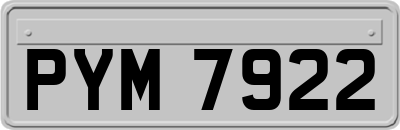 PYM 7922